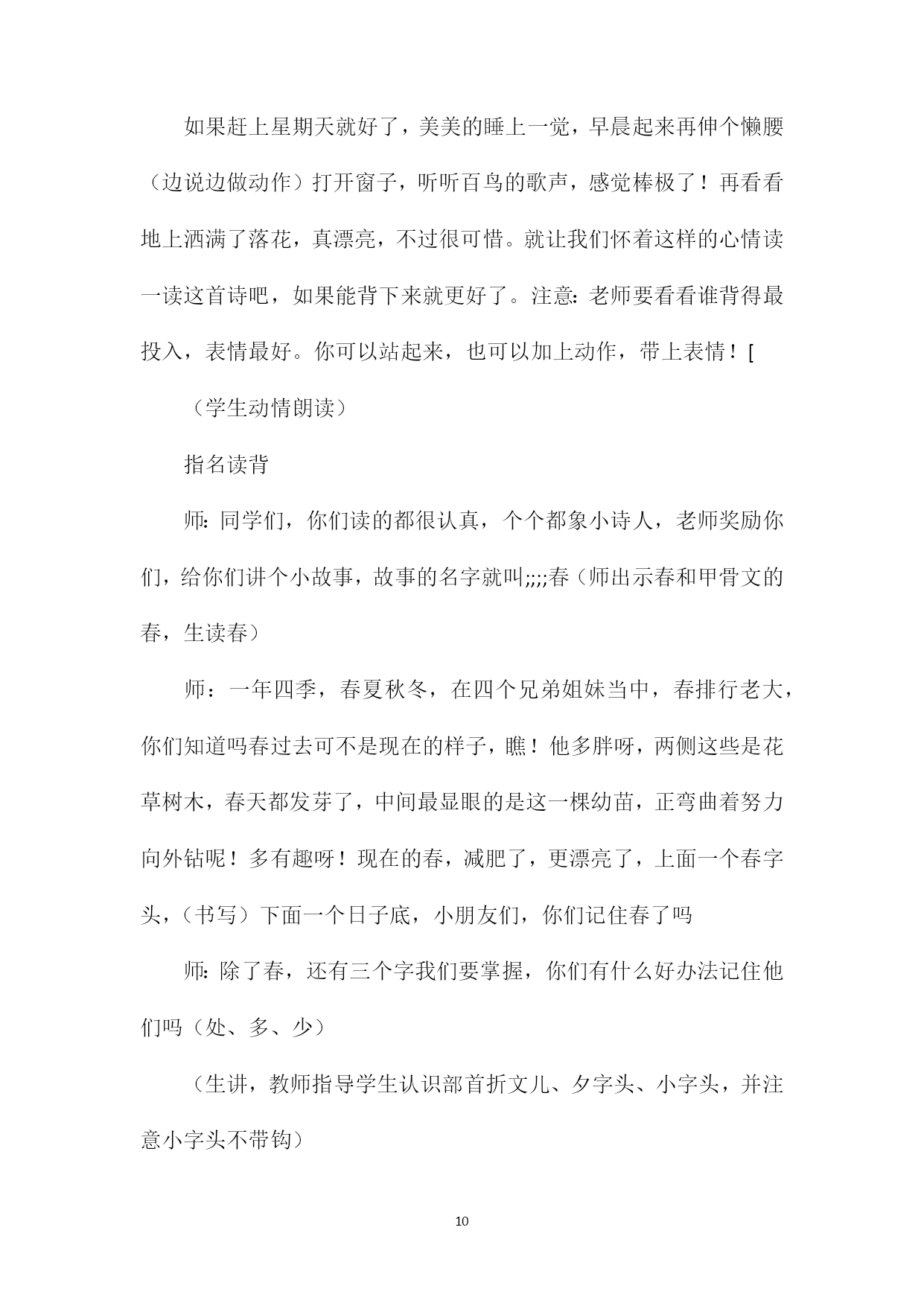 如果赶上星期天就好了，美美的睡上一觉，早晨起来再伸个懒腰（边说边做动作）打开窗子，听听百鸟的歌声，感觉棒极了！再看看地上洒满了落花，真漂亮，不过很可惜。就让我们怀着这样的心情读一读这首诗吧，如果能背下来就更好了。注意：老师要看看谁背得最投入，表情最好。你可以站起来，也可以加上动作，带上表情！[

（学生动情朗读）

指名读背

师：同学们，你们读的都很认真，个个都象小诗人，老师奖励你们，给你们讲个小故事，故事的名字就叫;;;;春（师出示春和甲骨文的春，生读春）

师：一年四季，春夏秋冬，在四个兄弟姐妹当中，春排行老大，你们知道吗春过去可不是现在的样子，瞧！他多胖呀，两侧这些是花草树木，春天都发芽了，中间最显眼的是这一棵幼苗，正弯曲着努力向外钻呢！多有趣呀！现在的春，减肥了，更漂亮了，上面一个春字头，（书写）下面一个日子底，小朋友们，你们记住春了吗

师：除了春，还有三个字我们要掌握，你们有什么好办法记住他们吗（处、多、少）

（生讲，教师指导学生认识部首折文儿、夕字头、小字头，并注意小字头不带钩）

10